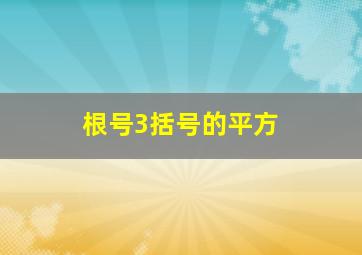 根号3括号的平方